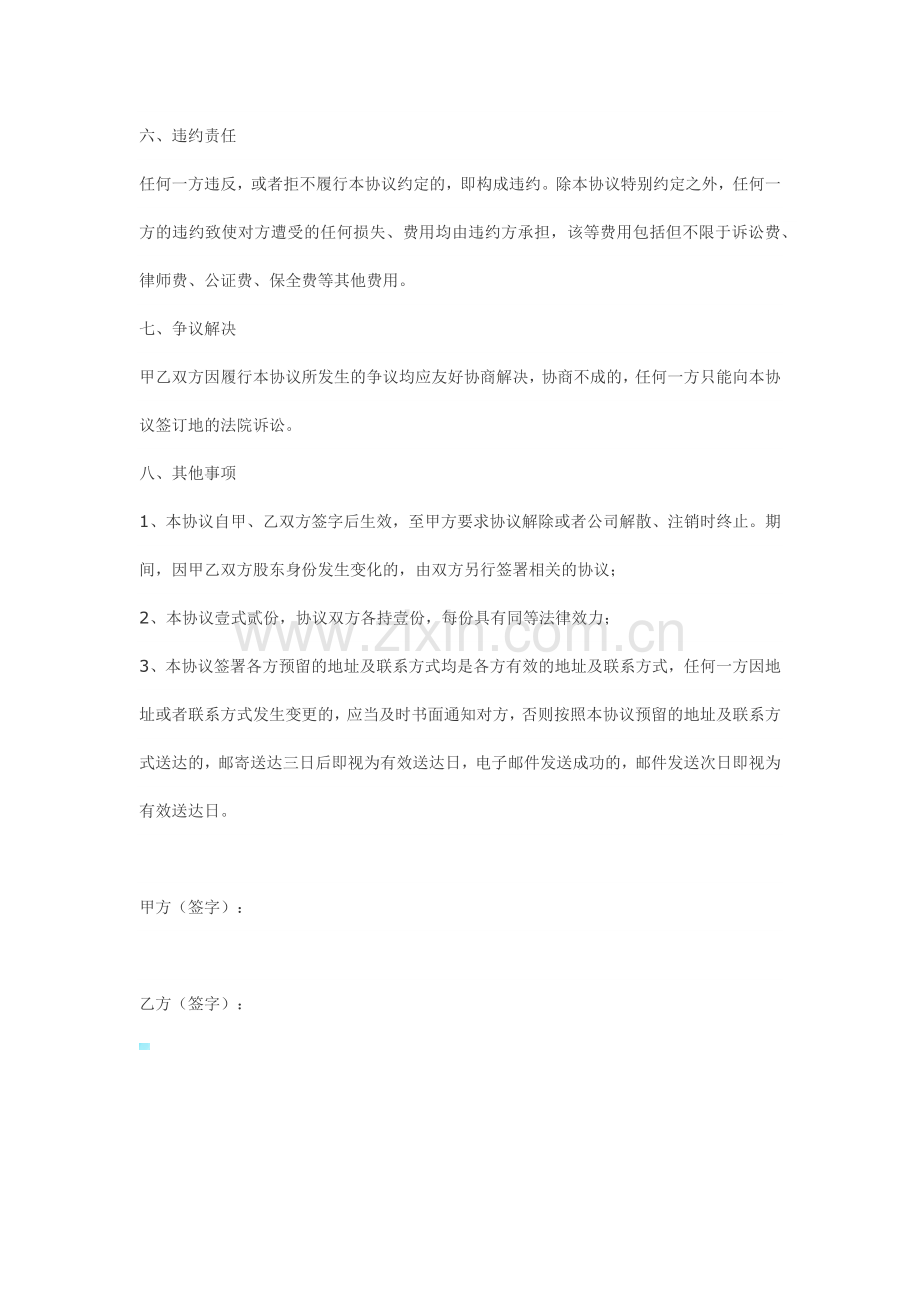 六、违约责任

任何一方违反，或者拒不履行本协议约定的，即构成违约。除本协议特别约定之外，任何一方的违约致使对方遭受的任何损失、费用均由违约方承担，该等费用包括但不限于诉讼费、律师费、公证费、保全费等其他费用。

七、争议解决

甲乙双方因履行本协议所发生的争议均应友好协商解决，协商不成的，任何一方只能向本协议签订地的法院诉讼。

八、其他事项

1、本协议自甲、乙双方签字后生效，至甲方要求协议解除或者公司解散、注销时终止。期间，因甲乙双方股东身份发生变化的，由双方另行签署相关的协议；

2、本协议壹式贰份，协议双方各持壹份，每份具有同等法律效力；

3、本协议签署各方预留的地址及联系方式均是各方有效的地址及联系方式，任何一方因地址或者联系方式发生变更的，应当及时书面通知对方，否则按照本协议预留的地址及联系方式送达的，邮寄送达三日后即视为有效送达日，电子邮件发送成功的，邮件发送次日即视为有效送达日。

甲方（签字）：

乙方（签字）：

www.zixin.com.cn